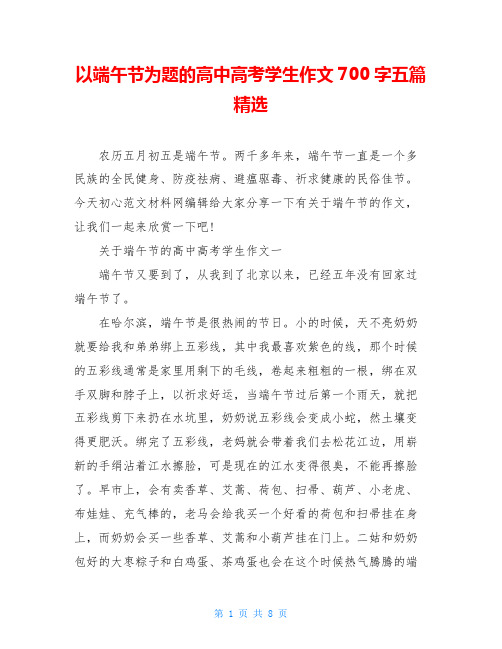 以端午节为题的高中高考学生作文 700 字五篇精选

农历五月初五是端午节。两千多年来，端午节一直是一个多民族的全民健身、防疫祛病、避瘟驱毒、祈求健康的民俗佳节。今天初心范文材料网编辑给大家分享一下有关于端午节的作文，让我们一起来欣赏一下吧！

关于端午节的高中高考学生作文一

端午节又要到了，从我到了北京以来，已经五年没有回家过端午节了。

在哈尔滨，端午节是很热闹的节日。小的时候，天不亮奶奶就要给我和弟弟绑上五彩线，其中我最喜欢紫色的线，那个时候的五彩线通常是家里用剩下的毛线，卷起来粗粗的一根，绑在双手双脚和脖子上，以祈求好运，当端午节过后第一个雨天，就把五彩线剪下来扔在水坑里，奶奶说五彩线会变成小蛇，然土壤变得更肥沃。绑完了五彩线，老妈就会带着我们去松花江边，用崭新的手绢沾着江水擦脸，可是现在的江水变得很臭，不能再擦脸了。早市上，会有卖香草、艾蒿、荷包、扫帚、葫芦、小老虎、布娃娃、充气棒的，老马会给我买一个好看的荷包和扫帚挂在身上，而奶奶会买一些香草、艾蒿和小葫芦挂在门上。二姑和奶奶包好的大枣粽子和白鸡蛋、茶鸡蛋也会在这个时候热气腾腾的端

第 1 页 共 8 页